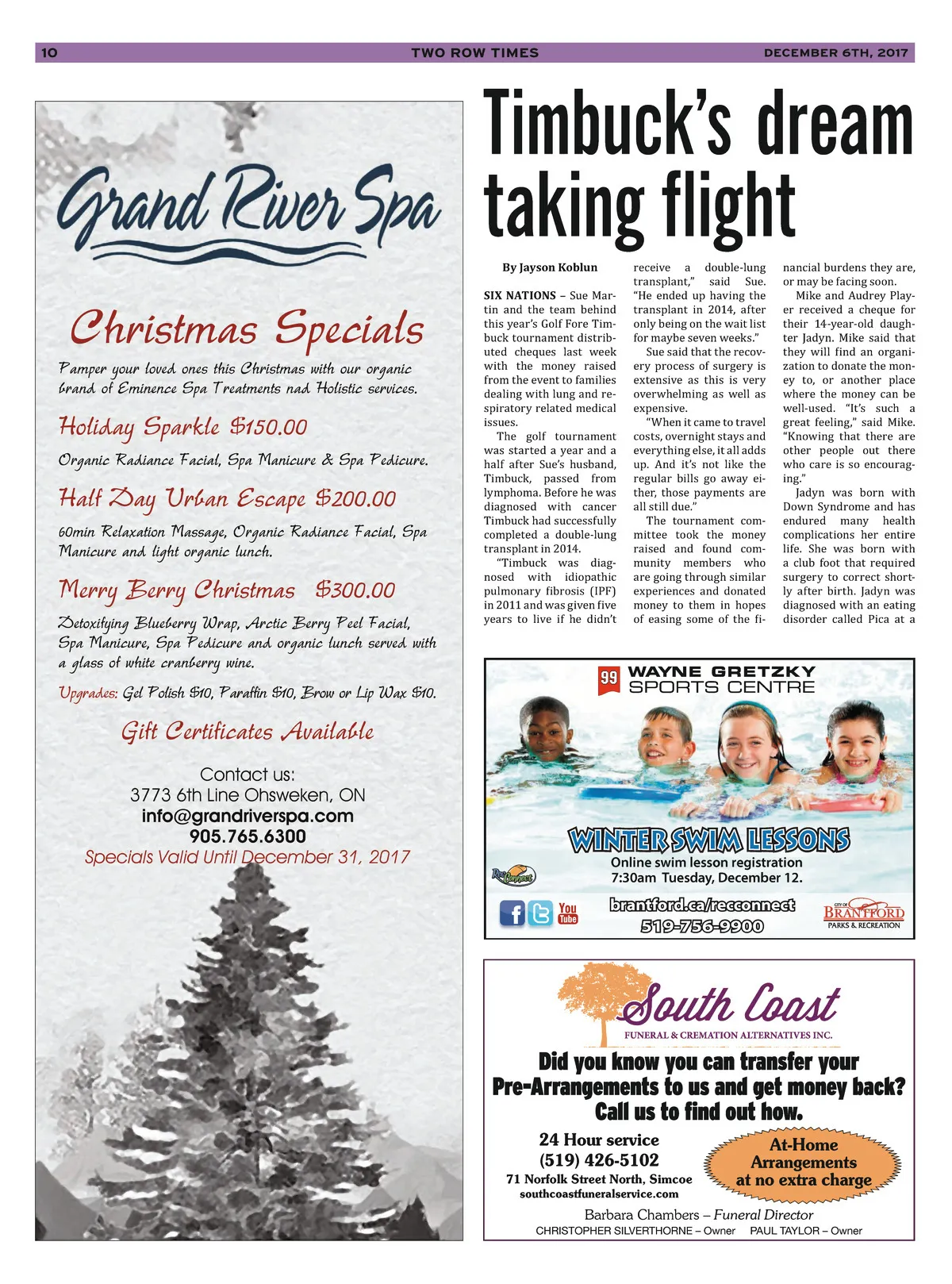 10 TWO ROW TIMES DECEMBER 6TH, 2017

Grand River Spa

Christmas Specials

Pamper your loved ones this Christmas with our organic brand of Eminence Spa Treatments nad Holistic services.

Holiday Sparkle $150.00

Organic Radiance Facial, Spa Manicure & Spa Pedicure.

Half Day Urban Escape $200.00

60min Relaxation Massage, Organic Radiance Facial, Spa Manicure and light organic lunch.

Merry Berry Christmas $300.00

Detoxifying Blueberry Wrap, Arctic Berry Peel Facial, Spa Manicure, Spa Pedicure and organic lunch served with a glass of white cranberry wine.

Upgrades: Gel Polish $10, Paraffin $10, Brow or Lip Wax $10.

Gift Certificates Available

Contact us:
3773 6th Line Ohsweken, ON
info@grandriverspa.com
905.765.6300
Specials Valid Until December 31, 2017

Timbuck's dream taking flight

By Jayson Koblun

SIX NATIONS – Sue Martin and the team behind this year's Golf Fore Timbuck tournament distributed cheques last week with the money raised from the event to families dealing with lung and respiratory related medical issues.

The golf tournament was started a year and a half after Sue's husband, Timbuck, passed from lymphoma. Before he was diagnosed with cancer Timbuck had successfully completed a double-lung transplant in 2014.

"Timbuck was diagnosed with idiopathic pulmonary fibrosis (IPF) in 2011 and was given five years to live if he didn't receive a double-lung transplant," said Sue. "He ended up having the transplant in 2014, after only being on the wait list for maybe seven weeks."

Sue said that the recovery process of surgery is extensive as this is very overwhelming as well as expensive.

"When it came to travel costs, overnight stays and everything else, it all adds up. And it's not like the regular bills go away either, those payments are all still due."

The tournament committee took the money raised and found community members who are going through similar experiences and donated money to them in hopes of easing some of the financial burdens they are, or may be facing soon.

Mike and Audrey Player received a cheque for their 14-year-old daughter Jadyn. Mike said that they will find an organization to donate the money to, or another place where the money can be well-used. "It's such a great feeling," said Mike. "Knowing that there are other people out there who care is so encouraging."

Jadyn was born with Down Syndrome and has endured many health complications her entire life. She was born with a club foot that required surgery to correct shortly after birth. Jadyn was diagnosed with an eating disorder called Pica at a

99 WAYNE GRETZKY SPORTS CENTRE

WINTER SWIM LESSONS
Online swim lesson registration
7:30am Tuesday, December 12.
RecConnect
You Tube
brantford.ca/recconnect
519-756-9900
CITY OF BRANTFORD PARKS & RECREATION

South Coast
FUNERAL & CREMATION ALTERNATIVES INC.
Did you know you can transfer your Pre-Arrangements to us and get money back? Call us to find out how.
24 Hour service
(519) 426-5102
71 Norfolk Street North, Simcoe
southcoastfuneralservice.com
At-Home Arrangements at no extra charge
Barbara Chambers – Funeral Director
CHRISTOPHER SILVERTHORNE – Owner PAUL TAYLOR – Owner